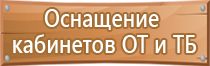 Оснащение кабинетов ОТ и ТБ